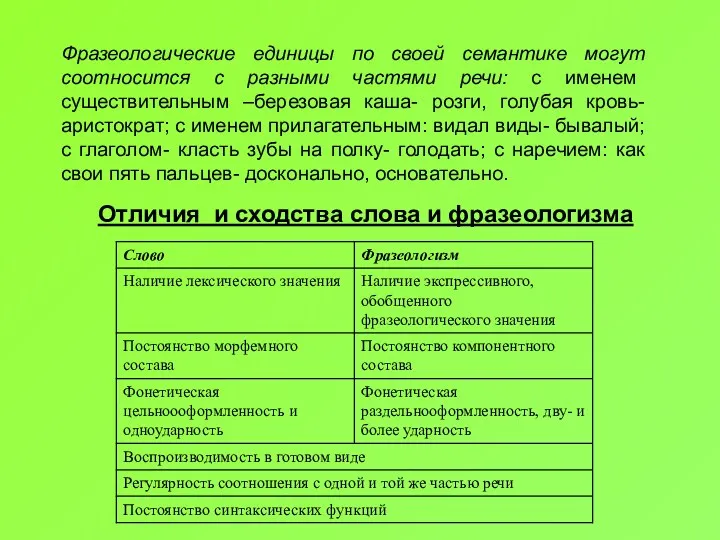 Фразеологические единицы по своей семантике могут соотносится с разными частями речи: с именем существительным –березовая каша- розги, голубая кровь- аристократ; с именем прилагательным: видал виды- бывалый; с глаголом- класть зубы на полку- голодать; с наречием: как свои пять пальцев- досконально, основательно.

Отличия и сходства слова и фразеологизма

| Слово | Фразеологизм |
|---|---|
| Наличие лексического значения | Наличие экспрессивного, обобщенного фразеологического значения |
| Постоянство морфемного состава | Постоянство компонентного состава |
| Фонетическая цельнооформленность и одноударность | Фонетическая раздельнооформленность, дву- и более ударность |
| Воспроизводимость в готовом виде | |
| Регулярность соотношения с одной и той же частью речи | |
| Постоянство синтаксических функций | |